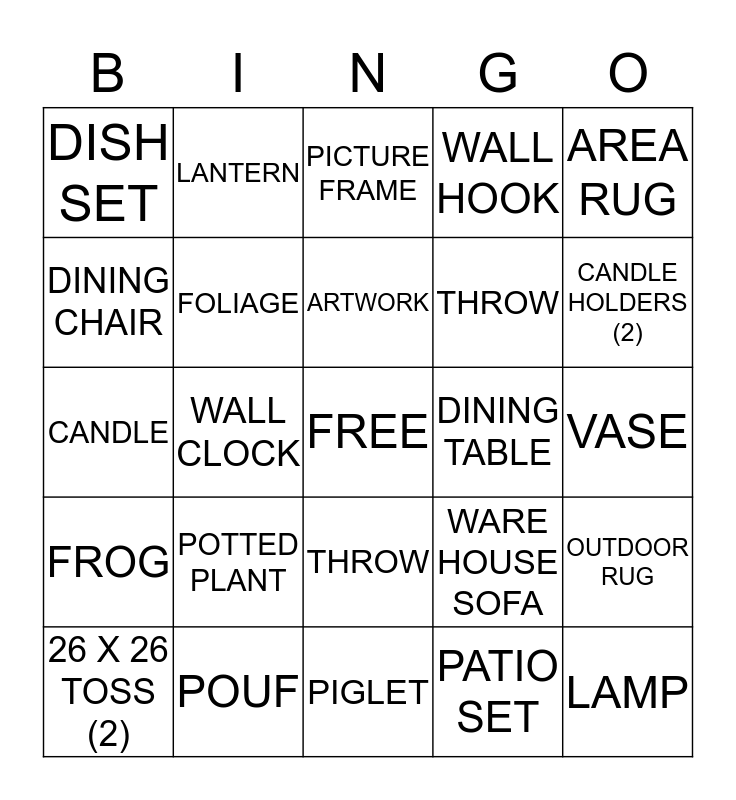 | B | I | N | G | O |
|---|---|---|---|---|
| DISH SET | LANTERN | PICTURE FRAME | WALL HOOK | AREA RUG |
| DINING CHAIR | FOLIAGE | ARTWORK | THROW | CANDLE HOLDERS (2) |
| CANDLE | WALL CLOCK | FREE | DINING TABLE | VASE |
| FROG | POTTED PLANT | THROW | WARE HOUSE SOFA | OUTDOOR RUG |
| 26 X 26 TOSS (2) | POUF | PIGLET | PATIO SET | LAMP |